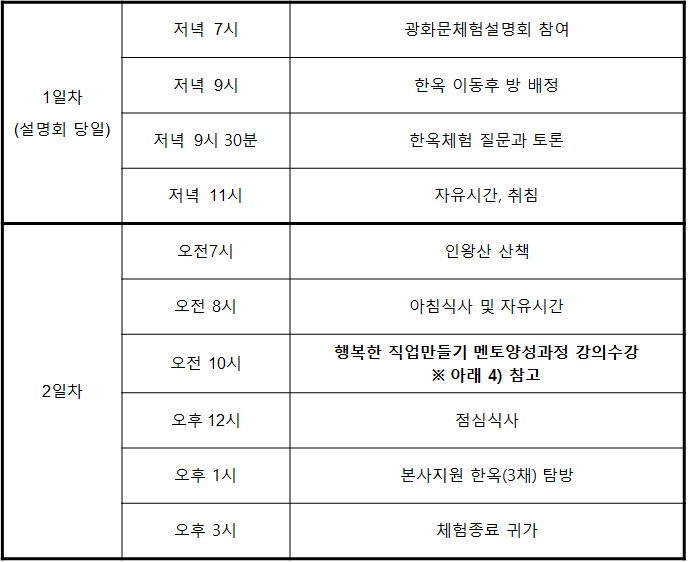 | | | |
|---|---|---|
| 1일차 (설명회 당일) | 저녁 7시 | 광화문체험설명회 참여 |
| | 저녁 9시 | 한옥 이동후 방 배정 |
| | 저녁 9시 30분 | 한옥체험 질문과 토론 |
| | 저녁 11시 | 자유시간, 취침 |
| 2일차 | 오전7시 | 인왕산 산책 |
| | 오전 8시 | 아침식사 및 자유시간 |
| | 오전 10시 | **행복한 직업만들기 멘토양성과정 강의수강 ※ 아래 4) 참고** |
| | 오후 12시 | 점심식사 |
| | 오후 1시 | 본사지원 한옥(3채) 탐방 |
| | 오후 3시 | 체험종료 귀가 |